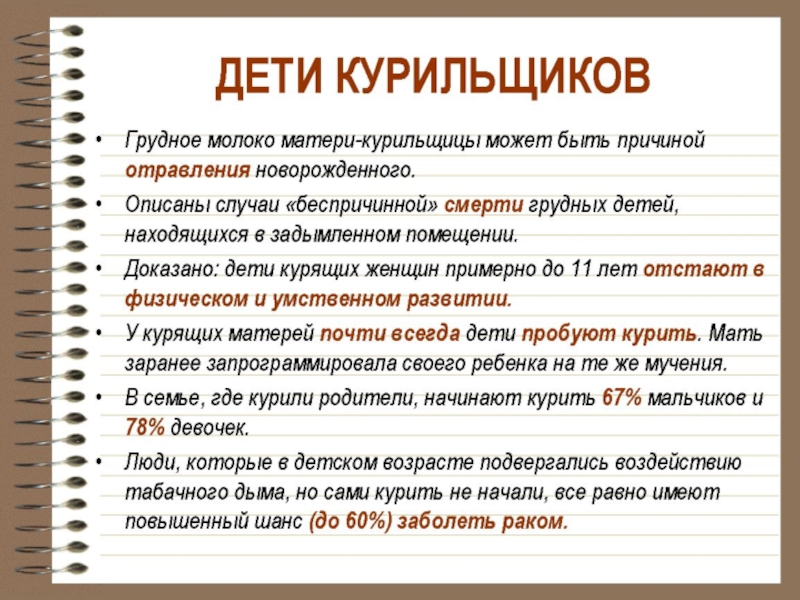 ДЕТИ КУРИЛЬЩИКОВ

• Грудное молоко матери-курильщицы может быть причиной отравления новорожденного.

• Описаны случаи «беспричинной» смерти грудных детей, находящихся в задымленном помещении.

• Доказано: дети курящих женщин примерно до 11 лет отстают в физическом и умственном развитии.

• У курящих матерей почти всегда дети пробуют курить. Мать заранее запрограммировала своего ребенка на те же мучения.

• В семье, где курили родители, начинают курить 67% мальчиков и 78% девочек.

• Люди, которые в детском возрасте подвергались воздействию табачного дыма, но сами курить не начали, все равно имеют повышенный шанс (до 60%) заболеть раком.